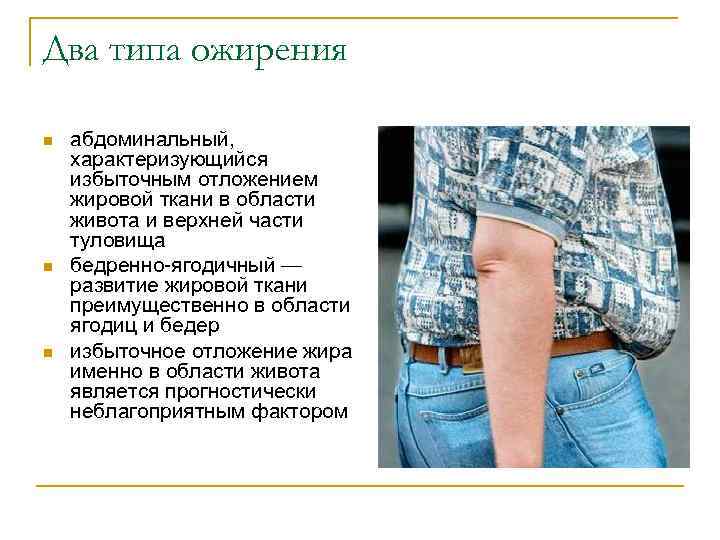 Два типа ожирения

• абдоминальный, характеризующийся избыточным отложением жировой ткани в области живота и верхней части туловища
• бедренно-ягодичный — развитие жировой ткани преимущественно в области ягодиц и бедер
• избыточное отложение жира именно в области живота является прогностически неблагоприятным фактором